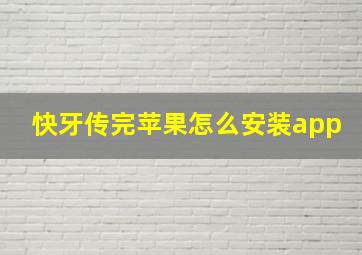 快牙传完苹果怎么安装app